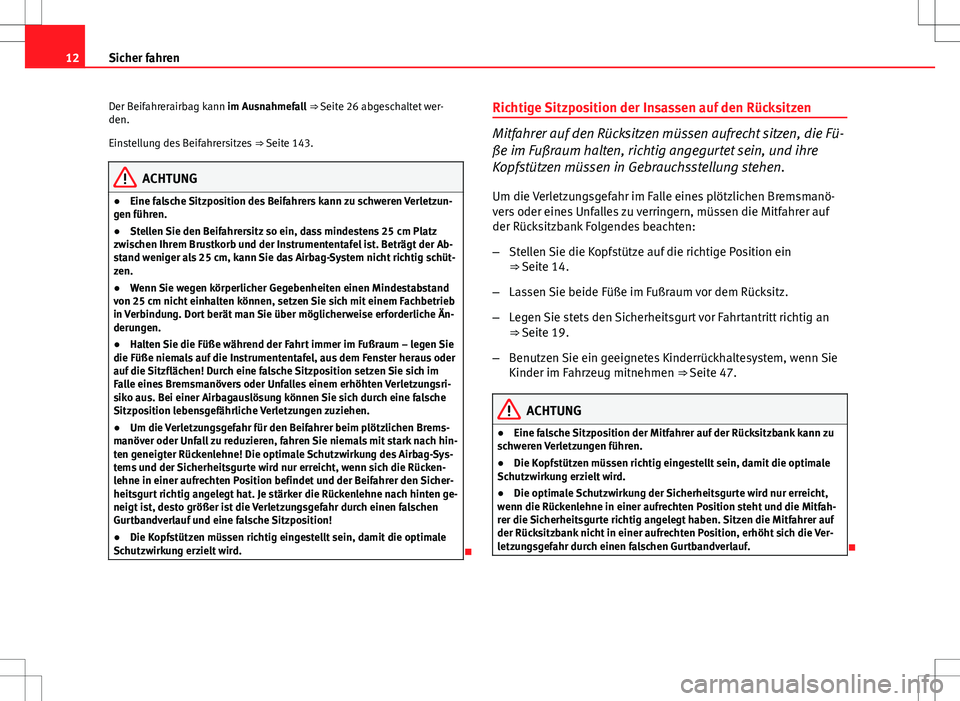 12 Sicher fahren

Der Beifahrerairbag kann im Ausnahmefall ⇒ Seite 26 abgeschaltet werden.

Einstellung des Beifahrersitzes ⇒ Seite 143.

ACHTUNG

● Eine falsche Sitzposition des Beifahrers kann zu schweren Verletzungen führen.

● Stellen Sie den Beifahrersitz so ein, dass mindestens 25 cm Platz zwischen Ihrem Brustkorb und der Instrumententafel ist. Beträgt der Abstand weniger als 25 cm, kann Sie das Airbag-System nicht richtig schützen.

● Wenn Sie wegen körperlicher Gegebenheiten einen Mindestabstand von 25 cm nicht einhalten können, setzen Sie sich mit einem Fachbetrieb in Verbindung. Dort berät man Sie über möglicherweise erforderliche Änderungen.

● Halten Sie die Füße während der Fahrt immer im Fußraum – legen Sie die Füße niemals auf die Instrumententafel, aus dem Fenster heraus oder auf die Sitzflächen! Durch eine falsche Sitzposition setzen Sie sich im Falle eines Bremsmanövers oder Unfalles einem erhöhten Verletzungsrisiko aus. Bei einer Airbagauslösung können Sie sich durch eine falsche Sitzposition lebensgefährliche Verletzungen zuziehen.

● Um die Verletzungsgefahr für den Beifahrer beim plötzlichen Bremsmanöver oder Unfall zu reduzieren, fahren Sie niemals mit stark nach hinten geneigter Rückenlehne! Die optimale Schutzwirkung des Airbag-Systems und der Sicherheitsgurte wird nur erreicht, wenn sich die Rückenlehne in einer aufrechten Position befindet und der Beifahrer den Sicherheitsgurt richtig angelegt hat. Je stärker die Rückenlehne nach hinten geneigt ist, desto größer ist die Verletzungsgefahr durch einen falschen Gurtbandverlauf und eine falsche Sitzposition!

● Die Kopfstützen müssen richtig eingestellt sein, damit die optimale Schutzwirkung erzielt wird.

Richtige Sitzposition der Insassen auf den Rücksitzen

Mitfahrer auf den Rücksitzen müssen aufrecht sitzen, die Füße im Fußraum halten, richtig angegurtet sein, und ihre Kopfstützen müssen in Gebrauchsstellung stehen.

Um die Verletzungsgefahr im Falle eines plötzlichen Bremsmanövers oder eines Unfalles zu verringern, müssen die Mitfahrer auf der Rücksitzbank Folgendes beachten:

– Stellen Sie die Kopfstütze auf die richtige Position ein ⇒ Seite 14.

– Lassen Sie beide Füße im Fußraum vor dem Rücksitz.

– Legen Sie stets den Sicherheitsgurt vor Fahrtantritt richtig an ⇒ Seite 19.

– Benutzen Sie ein geeignetes Kinderrückhaltesystem, wenn Sie Kinder im Fahrzeug mitnehmen ⇒ Seite 47.

ACHTUNG

● Eine falsche Sitzposition der Mitfahrer auf der Rücksitzbank kann zu schweren Verletzungen führen.

● Die Kopfstützen müssen richtig eingestellt sein, damit die optimale Schutzwirkung erzielt wird.

● Die optimale Schutzwirkung der Sicherheitsgurte wird nur erreicht, wenn die Rückenlehne in einer aufrechten Position steht und die Mitfahrer die Sicherheitsgurte richtig angelegt haben. Sitzen die Mitfahrer auf der Rücksitzbank nicht in einer aufrechten Position, erhöht sich die Verletzungsgefahr durch einen falschen Gurtbandverlauf.

carmanualsonline.info